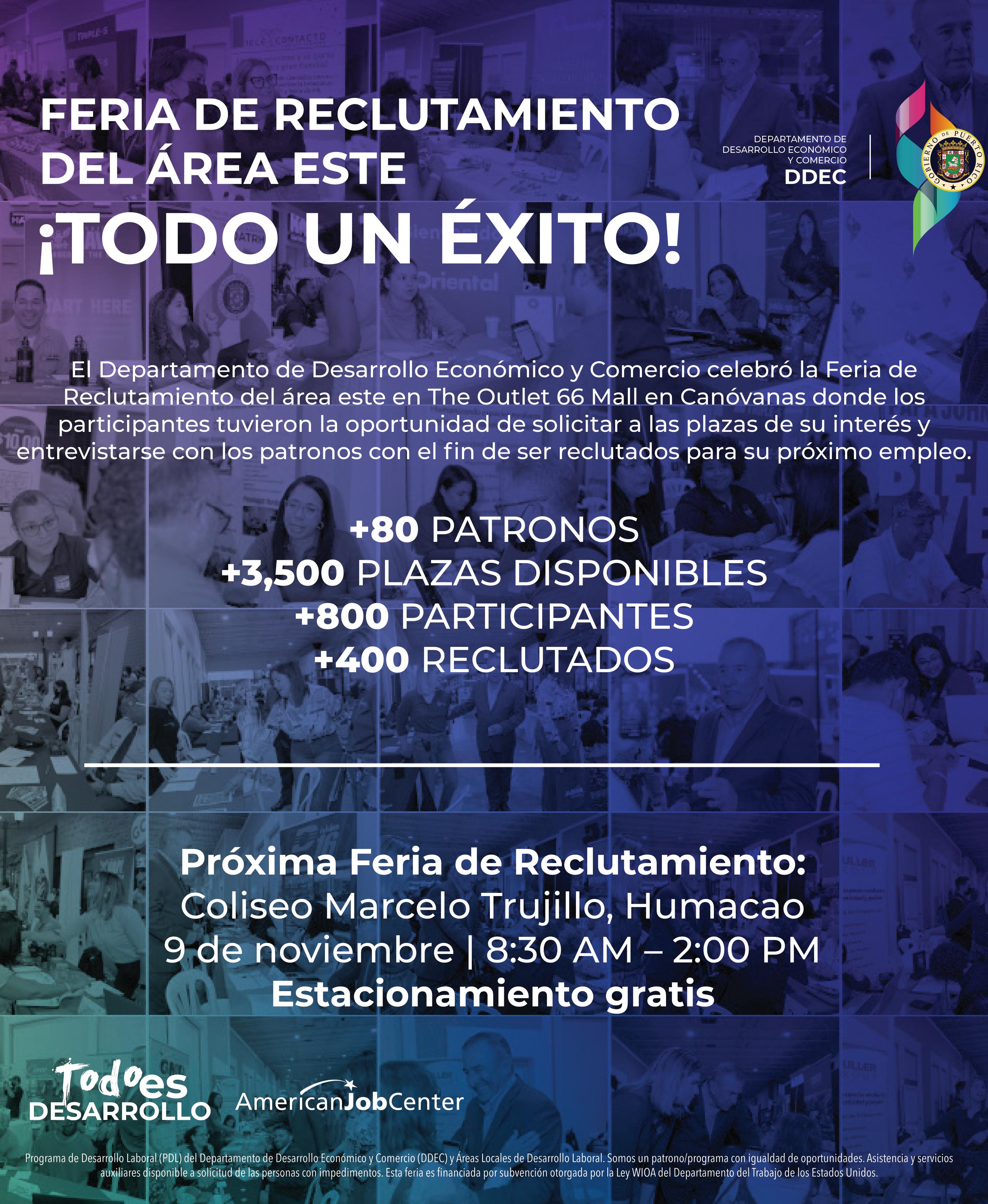 FERIA DE RECLUTAMIENTO DEL ÁREA ESTE

¡TODO UN ÉXITO!

DEPARTAMENTO DE
DESARROLLO ECONÓMICO
Y COMERCIO
DDEC

GOBIERNO DE PUERTO RICO

El Departamento de Desarrollo Económico y Comercio celebró la Feria de Reclutamiento del área este en The Outlet 66 Mall en Canóvanas donde los participantes tuvieron la oportunidad de solicitar a las plazas de su interés y entrevistarse con los patronos con el fin de ser reclutados para su próximo empleo.

+80 PATRONOS
+3,500 PLAZAS DISPONIBLES
+800 PARTICIPANTES
+400 RECLUTADOS

Próxima Feria de Reclutamiento:
Coliseo Marcelo Trujillo, Humacao
9 de noviembre | 8:30 AM – 2:00 PM
Estacionamiento gratis

Todo es DESARROLLO

AmericanJobCenter

Programa de Desarrollo Laboral (PDL) del Departamento de Desarrollo Económico y Comercio (DDEC) y Áreas Locales de Desarrollo Laboral. Somos un patrono/programa con igualdad de oportunidades. Asistencia y servicios auxiliares disponible a solicitud de las personas con impedimentos. Esta feria es financiada por subvención otorgada por la Ley WIOA del Departamento del Trabajo de los Estados Unidos.